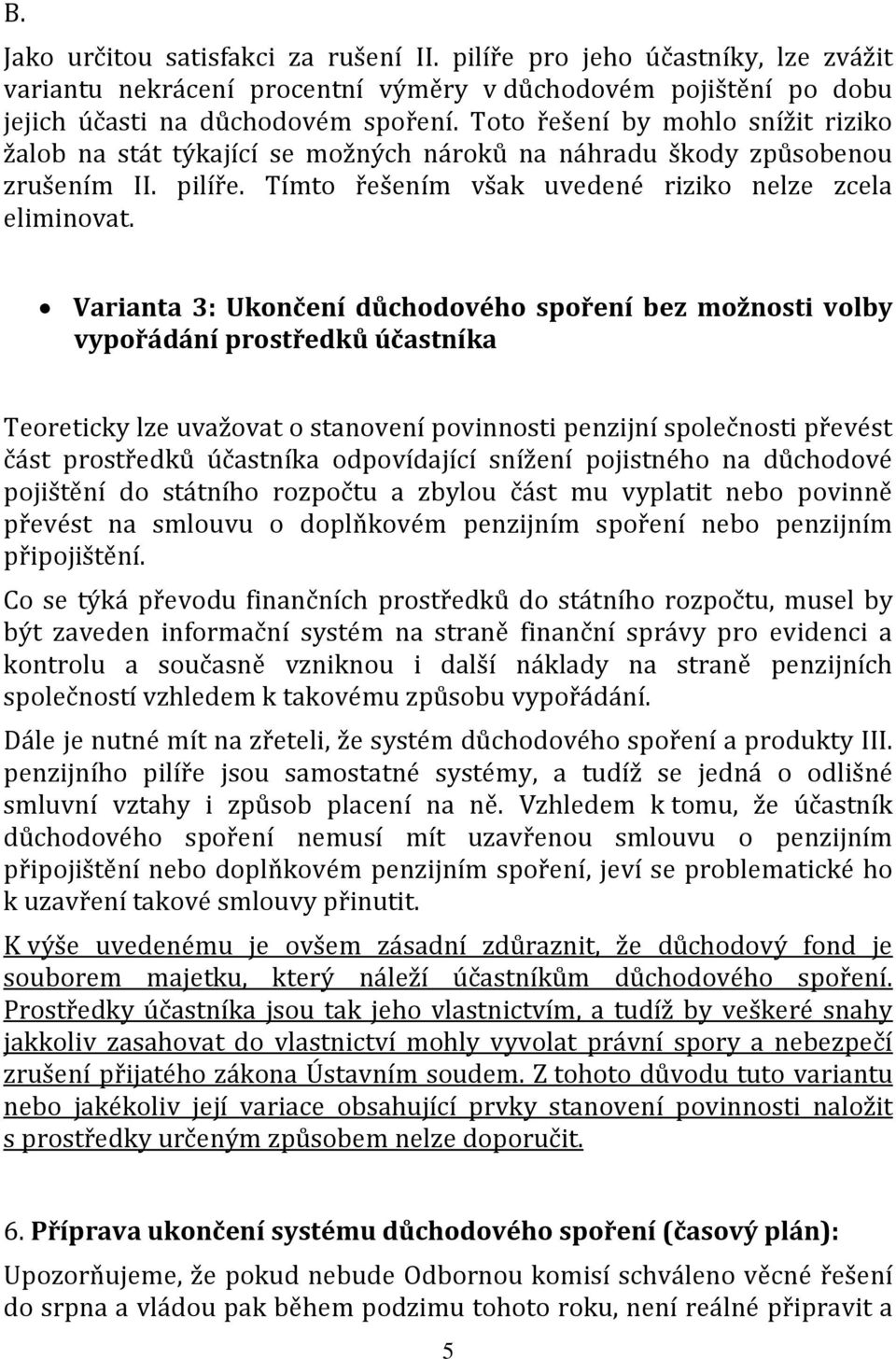 B.

Jako určitou satisfakci za rušení II. pilíře pro jeho účastníky, lze zvážit variantu nekrácení procentní výměry v důchodovém pojištění po dobu jejich účasti na důchodovém spoření. Toto řešení by mohlo snížit riziko žalob na stát týkající se možných nároků na náhradu škody způsobenou zrušením II. pilíře. Tímto řešením však uvedené riziko nelze zcela eliminovat.

• Varianta 3: Ukončení důchodového spoření bez možnosti volby vypořádání prostředků účastníka

Teoreticky lze uvažovat o stanovení povinnosti penzijní společnosti převést část prostředků účastníka odpovídající snížení pojistného na důchodové pojištění do státního rozpočtu a zbylou část mu vyplatit nebo povinně převést na smlouvu o doplňkovém penzijním spoření nebo penzijním připojištění.

Co se týká převodu finančních prostředků do státního rozpočtu, musel by být zaveden informační systém na straně finanční správy pro evidenci a kontrolu a současně vzniknou i další náklady na straně penzijních společností vzhledem k takovému způsobu vypořádání.

Dále je nutné mít na zřeteli, že systém důchodového spoření a produkty III. penzijního pilíře jsou samostatné systémy, a tudíž se jedná o odlišné smluvní vztahy i způsob placení na ně. Vzhledem k tomu, že účastník důchodového spoření nemusí mít uzavřenou smlouvu o penzijním připojištění nebo doplňkovém penzijním spoření, jeví se problematické ho k uzavření takové smlouvy přinutit.

K výše uvedenému je ovšem zásadní zdůraznit, že důchodový fond je souborem majetku, který náleží účastníkům důchodového spoření. Prostředky účastníka jsou tak jeho vlastnictvím, a tudíž by veškeré snahy jakkoliv zasahovat do vlastnictví mohly vyvolat právní spory a nebezpečí zrušení přijatého zákona Ústavním soudem. Z tohoto důvodu tuto variantu nebo jakékoliv její variace obsahující prvky stanovení povinnosti naložit s prostředky určeným způsobem nelze doporučit.

6. Příprava ukončení systému důchodového spoření (časový plán):

Upozorňujeme, že pokud nebude Odbornou komisí schváleno věcné řešení do srpna a vládou pak během podzimu tohoto roku, není reálné připravit a

5